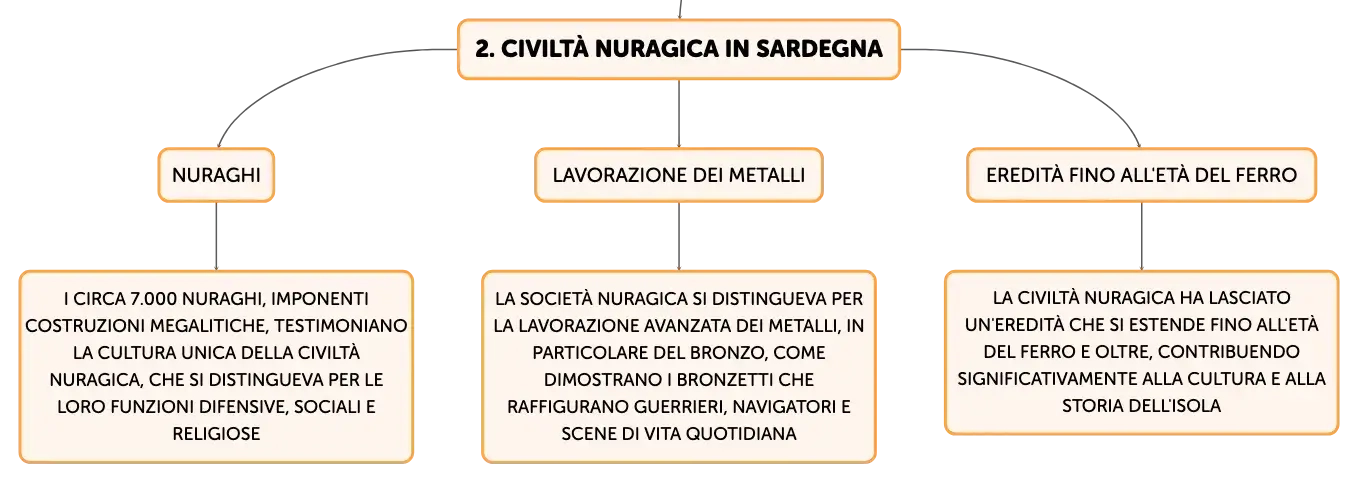 2. CIVILTÀ NURAGICA IN SARDEGNA

NURAGHI

I CIRCA 7.000 NURAGHI, IMPONENTI COSTRUZIONI MEGALITICHE, TESTIMONIANO LA CULTURA UNICA DELLA CIVILTÀ NURAGICA, CHE SI DISTINGUEVA PER LE LORO FUNZIONI DIFENSIVE, SOCIALI E RELIGIOSE

LAVORAZIONE DEI METALLI

LA SOCIETÀ NURAGICA SI DISTINGUEVA PER LA LAVORAZIONE AVANZATA DEI METALLI, IN PARTICOLARE DEL BRONZO, COME DIMOSTRANO I BRONZETTI CHE RAFFIGURANO GUERRIERI, NAVIGATORI E SCENE DI VITA QUOTIDIANA

EREDITÀ FINO ALL'ETÀ DEL FERRO

LA CIVILTÀ NURAGICA HA LASCIATO UN'EREDITÀ CHE SI ESTENDE FINO ALL'ETÀ DEL FERRO E OLTRE, CONTRIBUENDO SIGNIFICATIVAMENTE ALLA CULTURA E ALLA STORIA DELL'ISOLA